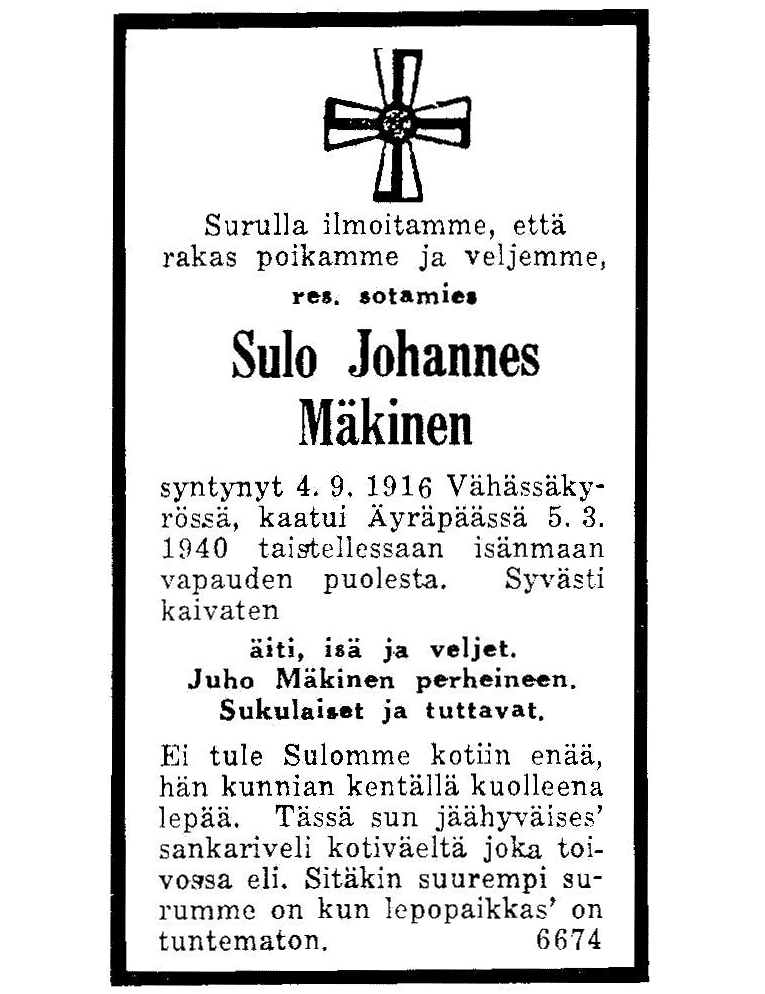 Surulla ilmoitamme, että rakas poikamme ja veljemme,

res. sotamies

Sulo Johannes Mäkinen

syntynyt 4. 9. 1916 Vähässäkyrössä, kaatui Äyräpäässä 5. 3. 1940 taistellessaan isänmaan vapauden puolesta. Syvästi kaivaten

äiti, isä ja veljet.
Juho Mäkinen perheineen.
Sukulaiset ja tuttavat.

Ei tule Sulomme kotiin enää, hän kunnian kentällä kuolleena lepää. Tässä sun jäähyväises' sankariveli kotiväeltä joka toivossa eli. Sitäkin suurempi surumme on kun lepopaikkas' on tuntematon. 6674